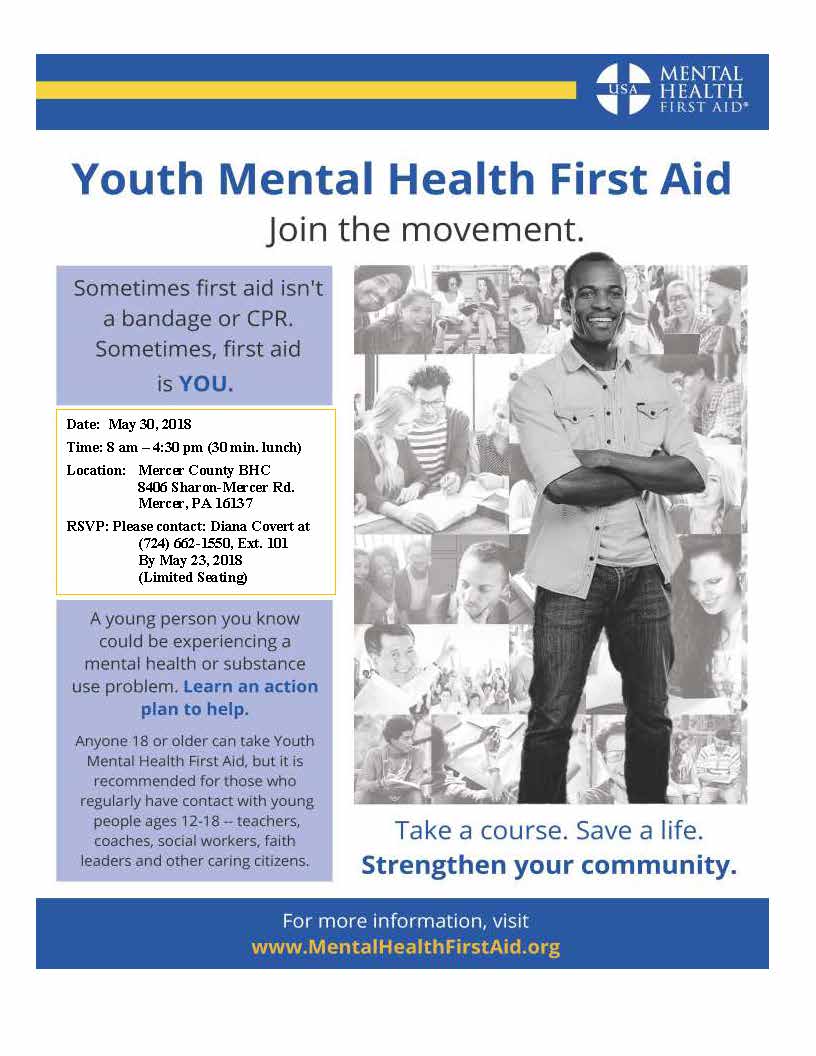 USA MENTAL HEALTH FIRST AID®

Youth Mental Health First Aid

Join the movement.

Sometimes first aid isn't a bandage or CPR. Sometimes, first aid is YOU.

Date: May 30, 2018

Time: 8 am – 4:30 pm (30 min. lunch)

Location: Mercer County BHC
8406 Sharon-Mercer Rd.
Mercer, PA 16137

RSVP: Please contact: Diana Covert at
(724) 662-1550, Ext. 101
By May 23, 2018
(Limited Seating)

A young person you know could be experiencing a mental health or substance use problem. Learn an action plan to help.

Anyone 18 or older can take Youth Mental Health First Aid, but it is recommended for those who regularly have contact with young people ages 12-18 -- teachers, coaches, social workers, faith leaders and other caring citizens.

Take a course. Save a life.
Strengthen your community.

For more information, visit
www.MentalHealthFirstAid.org